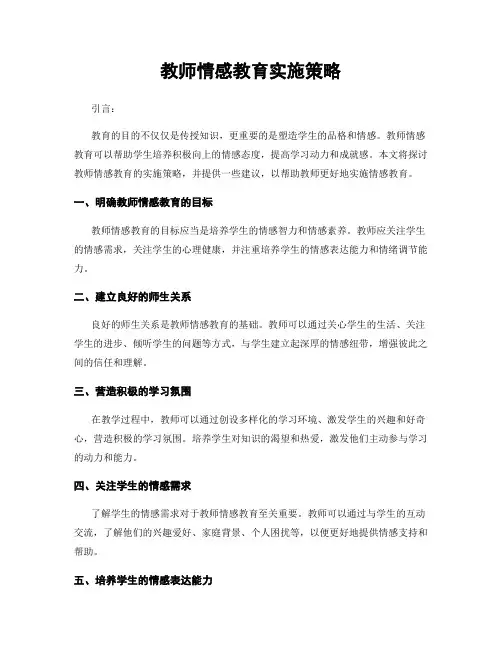 教师情感教育实施策略

引言：

教育的目的不仅仅是传授知识，更重要的是塑造学生的品格和情感。教师情感教育可以帮助学生培养积极向上的情感态度，提高学习动力和成就感。本文将探讨教师情感教育的实施策略，并提供一些建议，以帮助教师更好地实施情感教育。

一、明确教师情感教育的目标

教师情感教育的目标应当是培养学生的情感智力和情感素养。教师应关注学生的情感需求，关注学生的心理健康，并注重培养学生的情感表达能力和情绪调节能力。

二、建立良好的师生关系

良好的师生关系是教师情感教育的基础。教师可以通过关心学生的生活、关注学生的进步、倾听学生的问题等方式，与学生建立起深厚的情感纽带，增强彼此之间的信任和理解。

三、营造积极的学习氛围

在教学过程中，教师可以通过创设多样化的学习环境、激发学生的兴趣和好奇心，营造积极的学习氛围。培养学生对知识的渴望和热爱，激发他们主动参与学习的动力和能力。

四、关注学生的情感需求

了解学生的情感需求对于教师情感教育至关重要。教师可以通过与学生的互动交流，了解他们的兴趣爱好、家庭背景、个人困扰等，以便更好地提供情感支持和帮助。

五、培养学生的情感表达能力